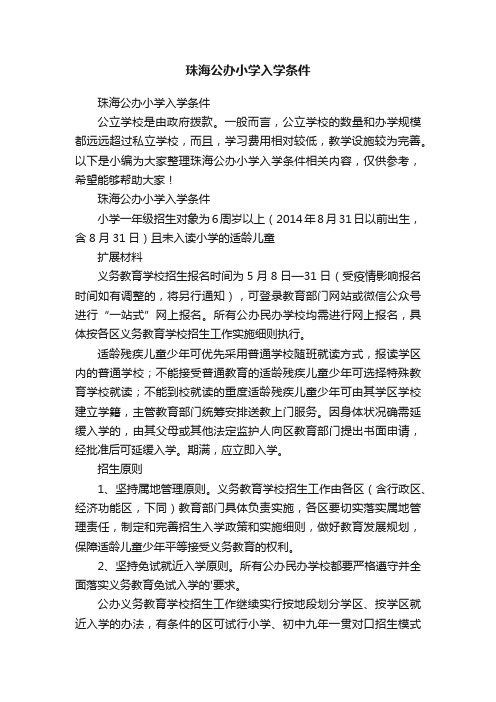 珠海公办小学入学条件

珠海公办小学入学条件

公立学校是由政府拨款。一般而言，公立学校的数量和办学规模都远远超过私立学校，而且，学习费用相对较低，教学设施较为完善。以下是小编为大家整理珠海公办小学入学条件相关内容，仅供参考，希望能够帮助大家！

珠海公办小学入学条件

小学一年级招生对象为6周岁以上（2014年8月31日以前出生，含8月31日）且未入读小学的适龄儿童

扩展材料

义务教育学校招生报名时间为5月8日—31日（受疫情影响报名时间如有调整的，将另行通知），可登录教育部门网站或微信公众号进行“一站式”网上报名。所有公办民办学校均需进行网上报名，具体按各区义务教育学校招生工作实施细则执行。

适龄残疾儿童少年可优先采用普通学校随班就读方式，报读学区内的普通学校；不能接受普通教育的适龄残疾儿童少年可选择特殊教育学校就读；不能到校就读的重度适龄残疾儿童少年可由其学区学校建立学籍，主管教育部门统筹安排送教上门服务。因身体状况确需延缓入学的，由其父母或其他法定监护人向区教育部门提出书面申请，经批准后可延缓入学。期满，应立即入学。

招生原则

1、坚持属地管理原则。义务教育学校招生工作由各区（含行政区、经济功能区，下同）教育部门具体负责实施，各区要切实落实属地管理责任，制定和完善招生入学政策和实施细则，做好教育发展规划，保障适龄儿童少年平等接受义务教育的权利。

2、坚持免试就近入学原则。所有公办民办学校都要严格遵守并全面落实义务教育免试入学的'要求。

公办义务教育学校招生工作继续实行按地段划分学区、按学区就近入学的办法，有条件的区可试行小学、初中九年一贯对口招生模式